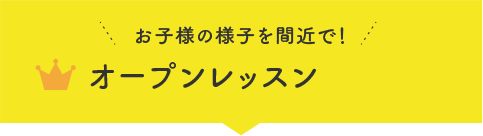 お子様の様子を間近で!

オープンレッスン